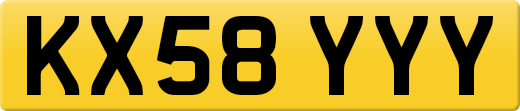 KX58 YYY